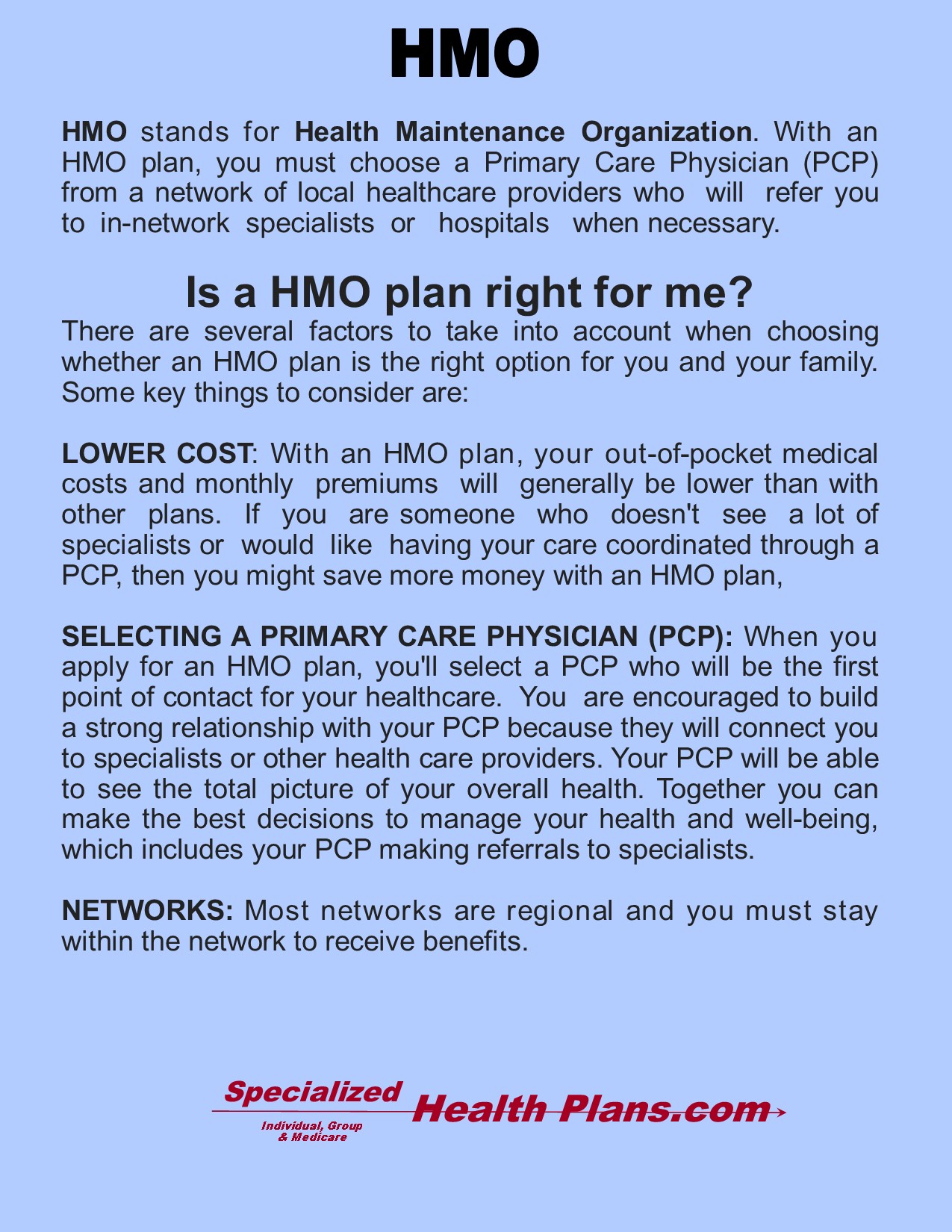 HMO

HMO stands for Health Maintenance Organization. With an HMO plan, you must choose a Primary Care Physician (PCP) from a network of local healthcare providers who will refer you to in-network specialists or hospitals when necessary.

Is a HMO plan right for me?

There are several factors to take into account when choosing whether an HMO plan is the right option for you and your family. Some key things to consider are:

LOWER COST: With an HMO plan, your out-of-pocket medical costs and monthly premiums will generally be lower than with other plans. If you are someone who doesn't see a lot of specialists or would like having your care coordinated through a PCP, then you might save more money with an HMO plan,

SELECTING A PRIMARY CARE PHYSICIAN (PCP): When you apply for an HMO plan, you'll select a PCP who will be the first point of contact for your healthcare. You are encouraged to build a strong relationship with your PCP because they will connect you to specialists or other health care providers. Your PCP will be able to see the total picture of your overall health. Together you can make the best decisions to manage your health and well-being, which includes your PCP making referrals to specialists.

NETWORKS: Most networks are regional and you must stay within the network to receive benefits.

Specialized Health Plans.com
Individual, Group & Medicare